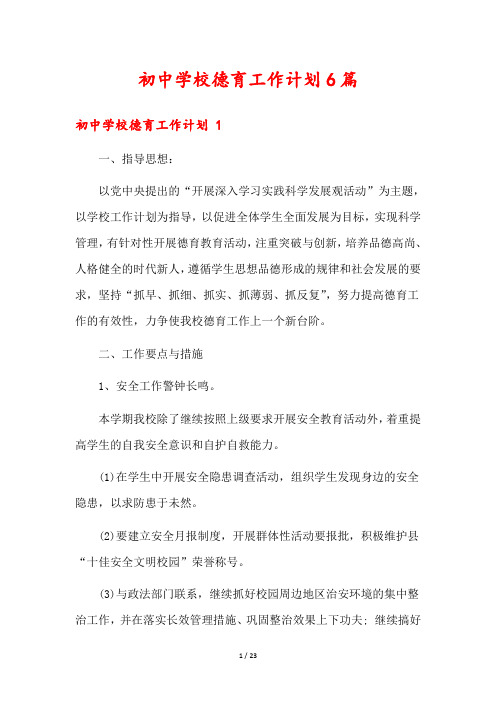 初中学校德育工作计划6篇

初中学校德育工作计划 1

一、指导思想:

以党中央提出的“开展深入学习实践科学发展观活动”为主题，以学校工作计划为指导，以促进全体学生全面发展为目标，实现科学管理，有针对性开展德育教育活动，注重突破与创新，培养品德高尚、人格健全的时代新人，遵循学生思想品德形成的规律和社会发展的要求，坚持“抓早、抓细、抓实、抓薄弱、抓反复”，努力提高德育工作的有效性，力争使我校德育工作上一个新台阶。

二、工作要点与措施

1、安全工作警钟长鸣。

本学期我校除了继续按照上级要求开展安全教育活动外，着重提高学生的自我安全意识和自护自救能力。

(1)在学生中开展安全隐患调查活动，组织学生发现身边的安全隐患，以求防患于未然。

(2)要建立安全月报制度，开展群体性活动要报批，积极维护县“十佳安全文明校园”荣誉称号。

(3)与政法部门联系，继续抓好校园周边地区治安环境的集中整治工作，并在落实长效管理措施、巩固整治效果上下功夫；继续搞好

1 / 23